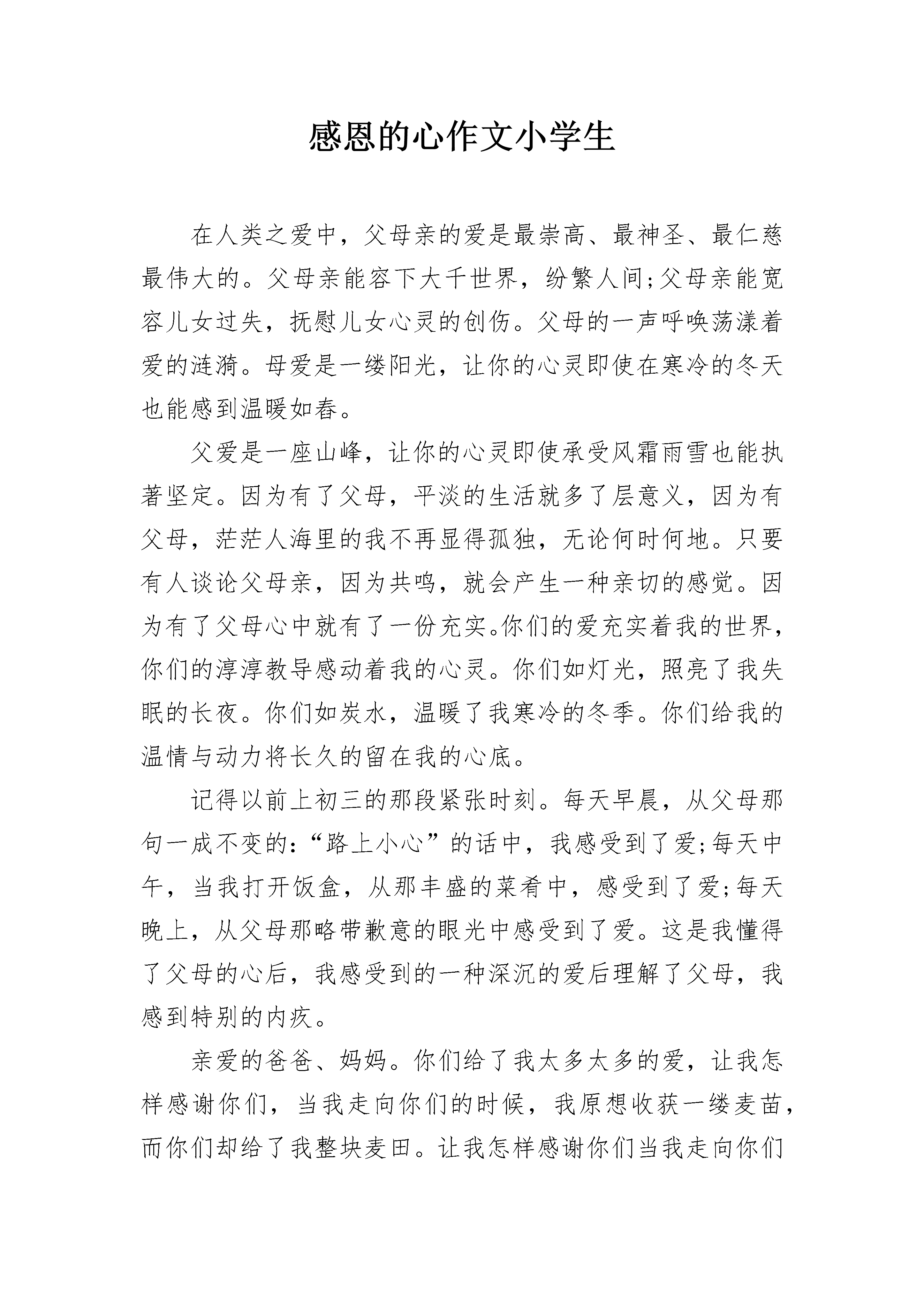 感恩的心作文小学生

在人类之爱中，父母亲的爱是最崇高、最神圣、最仁慈最伟大的。父母亲能容下大千世界，纷繁人间;父母亲能宽容儿女过失，抚慰儿女心灵的创伤。父母的一声呼唤荡漾着爱的涟漪。母爱是一缕阳光，让你的心灵即使在寒冷的冬天也能感到温暖如春。

父爱是一座山峰，让你的心灵即使承受风霜雨雪也能执著坚定。因为有了父母，平淡的生活就多了层意义，因为有父母，茫茫人海里的我不再显得孤独，无论何时何地。只要有人谈论父母亲，因为共鸣，就会产生一种亲切的感觉。因为有了父母心中就有了一份充实。你们的爱充实着我的世界，你们的淳淳教导感动着我的心灵。你们如灯光，照亮了我失眠的长夜。你们如炭水，温暖了我寒冷的冬季。你们给我的温情与动力将长久的留在我的心底。

记得以前上初三的那段紧张时刻。每天早晨，从父母那句一成不变的:“路上小心”的话中，我感受到了爱;每天中午，当我打开饭盒，从那丰盛的菜肴中，感受到了爱;每天晚上，从父母那略带歉意的眼光中感受到了爱。这是我懂得了父母的心后，我感受到的一种深沉的爱后理解了父母，我感到特别的内疚。

亲爱的爸爸、妈妈。你们给了我太多太多的爱，让我怎样感谢你们，当我走向你们的时候，我原想收获一缕麦苗，而你们却给了我整块麦田。让我怎样感谢你们当我走向你们